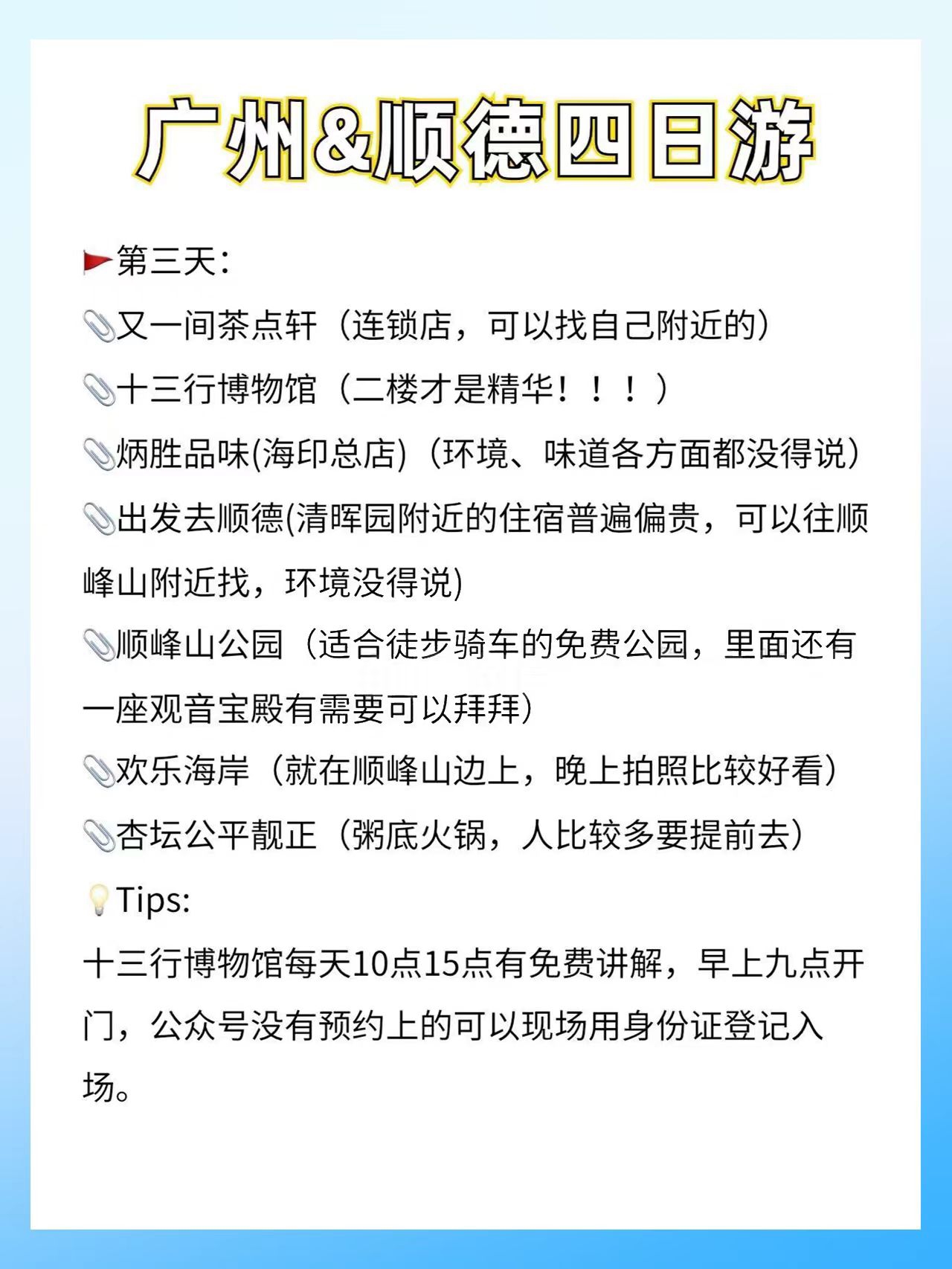 广州&顺德四日游

🚩第三天:

📎又一间茶点轩（连锁店，可以找自己附近的）

📎十三行博物馆（二楼才是精华！！！）

📎炳胜品味(海印总店)（环境、味道各方面都没得说）

📎出发去顺德(清晖园附近的住宿普遍偏贵，可以往顺峰山附近找，环境没得说)

📎顺峰山公园（适合徒步骑车的免费公园，里面还有一座观音宝殿有需要可以拜拜）

📎欢乐海岸（就在顺峰山边上，晚上拍照比较好看）

📎杏坛公平靓正（粥底火锅，人比较多要提前去）

💡Tips:

十三行博物馆每天10点15点有免费讲解，早上九点开门，公众号没有预约上的可以现场用身份证登记入场。